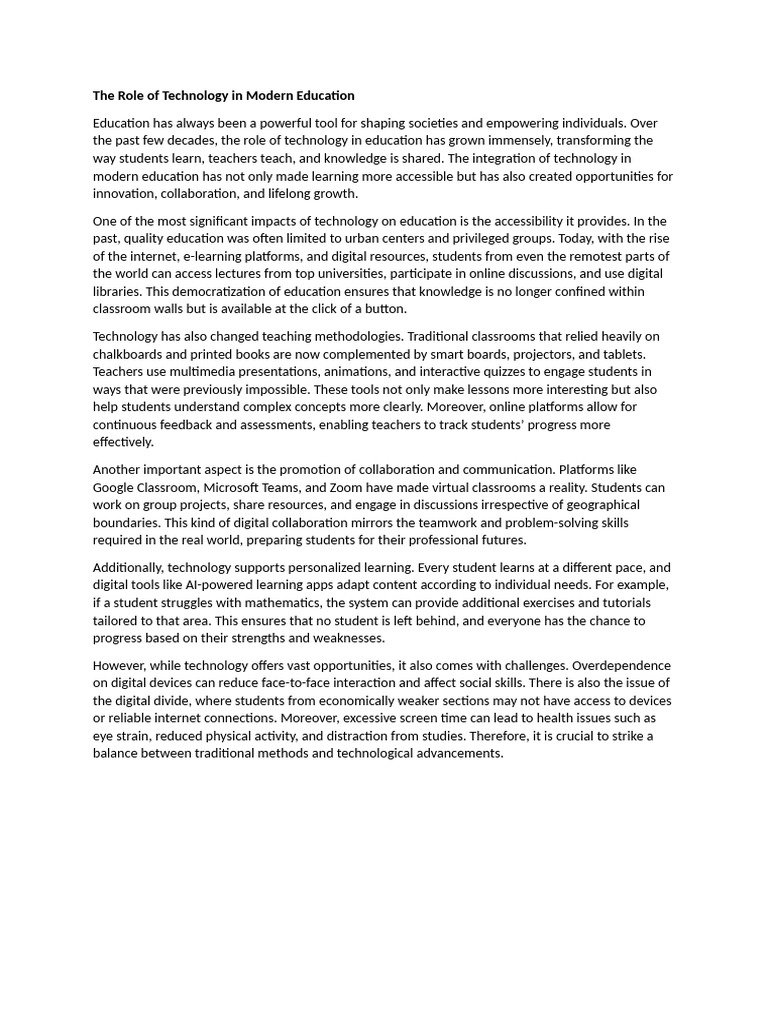 The Role of Technology in Modern Education

Education has always been a powerful tool for shaping societies and empowering individuals. Over the past few decades, the role of technology in education has grown immensely, transforming the way students learn, teachers teach, and knowledge is shared. The integration of technology in modern education has not only made learning more accessible but has also created opportunities for innovation, collaboration, and lifelong growth.

One of the most significant impacts of technology on education is the accessibility it provides. In the past, quality education was often limited to urban centers and privileged groups. Today, with the rise of the internet, e-learning platforms, and digital resources, students from even the remotest parts of the world can access lectures from top universities, participate in online discussions, and use digital libraries. This democratization of education ensures that knowledge is no longer confined within classroom walls but is available at the click of a button.

Technology has also changed teaching methodologies. Traditional classrooms that relied heavily on chalkboards and printed books are now complemented by smart boards, projectors, and tablets. Teachers use multimedia presentations, animations, and interactive quizzes to engage students in ways that were previously impossible. These tools not only make lessons more interesting but also help students understand complex concepts more clearly. Moreover, online platforms allow for continuous feedback and assessments, enabling teachers to track students' progress more effectively.

Another important aspect is the promotion of collaboration and communication. Platforms like Google Classroom, Microsoft Teams, and Zoom have made virtual classrooms a reality. Students can work on group projects, share resources, and engage in discussions irrespective of geographical boundaries. This kind of digital collaboration mirrors the teamwork and problem-solving skills required in the real world, preparing students for their professional futures.

Additionally, technology supports personalized learning. Every student learns at a different pace, and digital tools like AI-powered learning apps adapt content according to individual needs. For example, if a student struggles with mathematics, the system can provide additional exercises and tutorials tailored to that area. This ensures that no student is left behind, and everyone has the chance to progress based on their strengths and weaknesses.

However, while technology offers vast opportunities, it also comes with challenges. Overdependence on digital devices can reduce face-to-face interaction and affect social skills. There is also the issue of the digital divide, where students from economically weaker sections may not have access to devices or reliable internet connections. Moreover, excessive screen time can lead to health issues such as eye strain, reduced physical activity, and distraction from studies. Therefore, it is crucial to strike a balance between traditional methods and technological advancements.